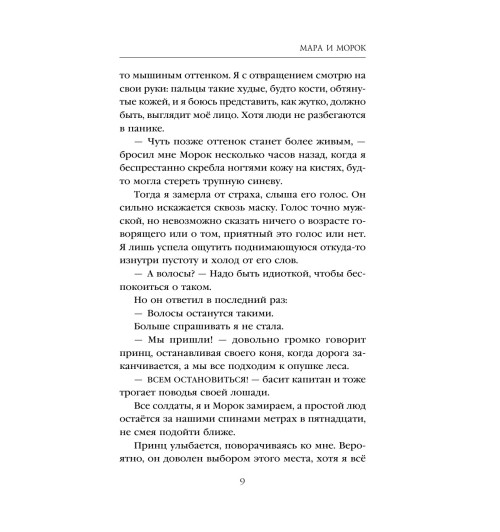 МАРА И МОРОК

то мышиным оттенком. Я с отвращением смотрю на свои руки: пальцы такие худые, будто кости, обтянутые кожей, и я боюсь представить, как жутко, должно быть, выглядит моё лицо. Хотя люди не разбегаются в панике.

— Чуть позже оттенок станет более живым, — бросил мне Морок несколько часов назад, когда я беспрестанно скребла ногтями кожу на кистях, будто могла стереть трупную синеву.

Тогда я замерла от страха, слыша его голос. Он сильно искажается сквозь маску. Голос точно мужской, но невозможно сказать ничего о возрасте говорящего или о том, приятный это голос или нет. Я лишь успела ощутить поднимающуюся откуда-то изнутри пустоту и холод от его слов.

— А волосы? — Надо быть идиоткой, чтобы беспокоиться о таком.

Но он ответил в последний раз:

— Волосы останутся такими.

Больше спрашивать я не стала.

— Мы пришли! — довольно громко говорит принц, останавливая своего коня, когда дорога заканчивается, а мы все подходим к опушке леса.

— ВСЕМ ОСТАНОВИТЬСЯ! — басит капитан и тоже трогает поводья своей лошади.

Все солдаты, я и Морок замираем, а простой люд остаётся за нашими спинами метрах в пятнадцати, не смея подойти ближе.

Принц улыбается, поворачиваясь ко мне. Вероятно, он доволен выбором этого места, хотя я всё

9